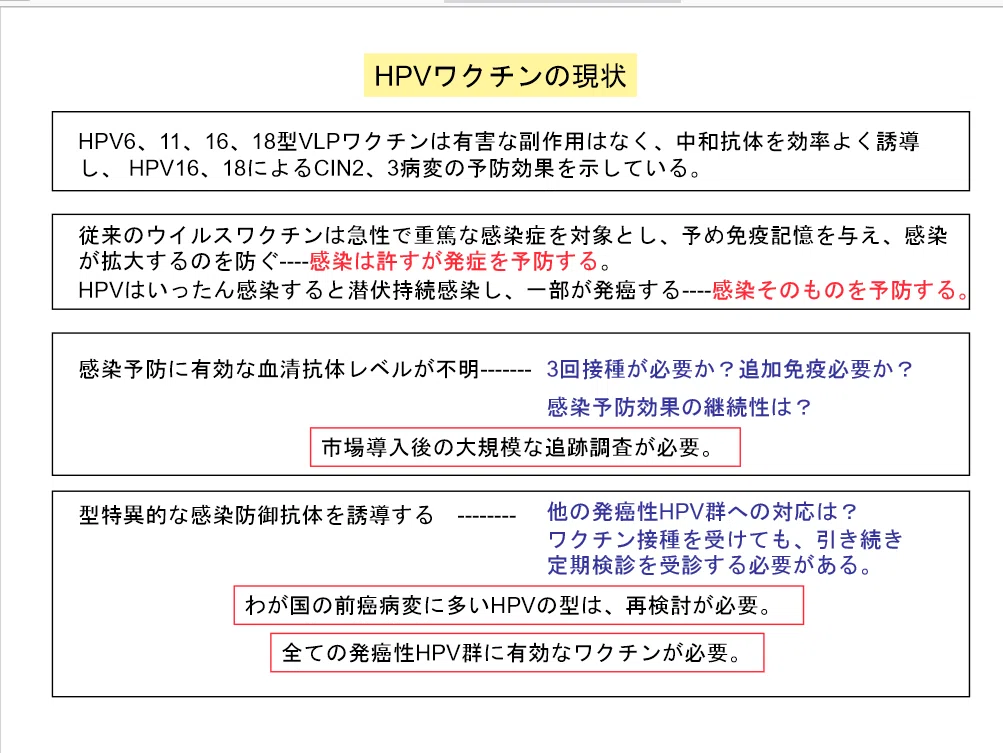 HPVワクチンの現状

HPV6、11、16、18型VLPワクチンは有害な副作用はなく、中和抗体を効率よく誘導し、 HPV16、18によるCIN2、3病変の予防効果を示している。

従来のウイルスワクチンは急性で重篤な感染症を対象とし、予め免疫記憶を与え、感染が拡大するのを防ぐ----感染は許すが発症を予防する。
HPVはいったん感染すると潜伏持続感染し、一部が発癌する----感染そのものを予防する。

感染予防に有効な血清抗体レベルが不明------- 3回接種が必要か？追加免疫必要か？
感染予防効果の継続性は？

市場導入後の大規模な追跡調査が必要。

型特異的な感染防御抗体を誘導する -------- 他の発癌性HPV群への対応は？
ワクチン接種を受けても、引き続き定期検診を受診する必要がある。

わが国の前癌病変に多いHPVの型は、再検討が必要。

全ての発癌性HPV群に有効なワクチンが必要。